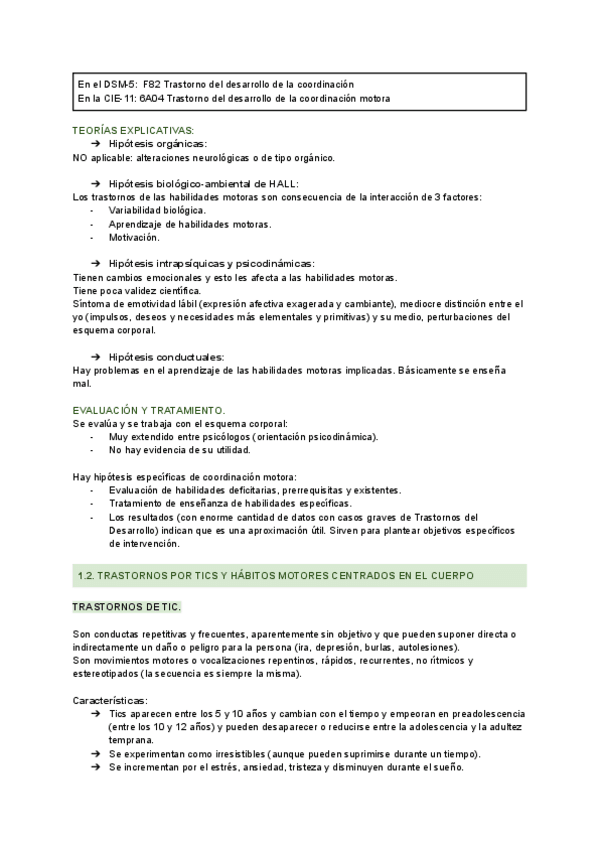 En el DSM-5: F82 Trastorno del desarrollo de la coordinación
En la CIE-11: 6A04 Trastorno del desarrollo de la coordinación motora

TEORÍAS EXPLICATIVAS:
➔ Hipótesis orgánicas:
NO aplicable: alteraciones neurológicas o de tipo orgánico.

➔ Hipótesis biológico-ambiental de HALL:
Los trastornos de las habilidades motoras son consecuencia de la interacción de 3 factores:
- Variabilidad biológica.
- Aprendizaje de habilidades motoras.
- Motivación.

➔ Hipótesis intrapsíquicas y psicodinámicas:
Tienen cambios emocionales y esto les afecta a las habilidades motoras.
Tiene poca validez científica.
Síntoma de emotividad lábil (expresión afectiva exagerada y cambiante), mediocre distinción entre el yo (impulsos, deseos y necesidades más elementales y primitivas) y su medio, perturbaciones del esquema corporal.

➔ Hipótesis conductuales:
Hay problemas en el aprendizaje de las habilidades motoras implicadas. Básicamente se enseña mal.

EVALUACIÓN Y TRATAMIENTO.
Se evalúa y se trabaja con el esquema corporal:
- Muy extendido entre psicólogos (orientación psicodinámica).
- No hay evidencia de su utilidad.

Hay hipótesis específicas de coordinación motora:
- Evaluación de habilidades deficitarias, prerrequisitas y existentes.
- Tratamiento de enseñanza de habilidades específicas.
- Los resultados (con enorme cantidad de datos con casos graves de Trastornos del Desarrollo) indican que es una aproximación útil. Sirven para plantear objetivos específicos de intervención.

1.2. TRASTORNOS POR TICS Y HÁBITOS MOTORES CENTRADOS EN EL CUERPO

TRASTORNOS DE TIC.

Son conductas repetitivas y frecuentes, aparentemente sin objetivo y que pueden suponer directa o indirectamente un daño o peligro para la persona (ira, depresión, burlas, autolesiones).
Son movimientos motores o vocalizaciones repentinos, rápidos, recurrentes, no rítmicos y estereotipados (la secuencia es siempre la misma).

Características:
➔ Tics aparecen entre los 5 y 10 años y cambian con el tiempo y empeoran en preadolescencia (entre los 10 y 12 años) y pueden desaparecer o reducirse entre la adolescencia y la adultez temprana.
➔ Se experimentan como irresistibles (aunque pueden suprimirse durante un tiempo).
➔ Se incrementan por el estrés, ansiedad, tristeza y disminuyen durante el sueño.